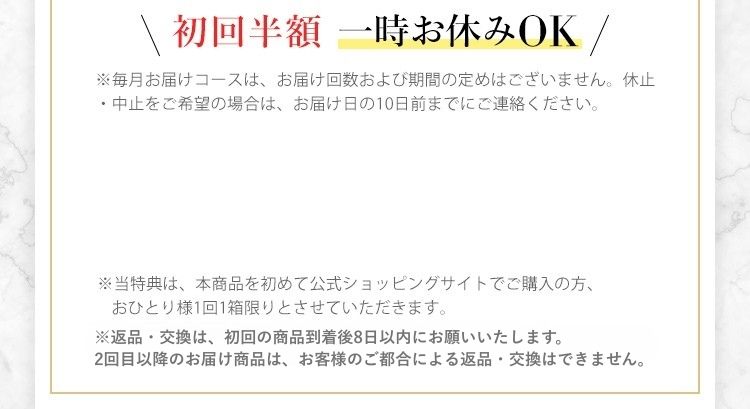 ＼ 初回半額 一時お休みOK ／

※毎月お届けコースは、お届け回数および期間の定めはございません。休止・中止をご希望の場合は、お届け日の10日前までにご連絡ください。

※当特典は、本商品を初めて公式ショッピングサイトでご購入の方、おひとり様1回1箱限りとさせていただきます。

※返品・交換は、初回の商品到着後8日以内にお願いいたします。
2回目以降のお届け商品は、お客様のご都合による返品・交換はできません。